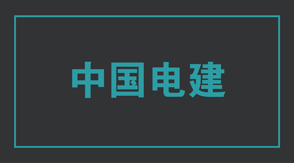 中国电建